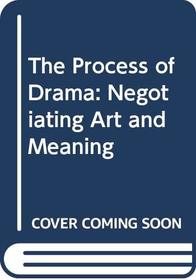 The Process of Drama: Negotiating Art and Meaning

COVER COMING SOON